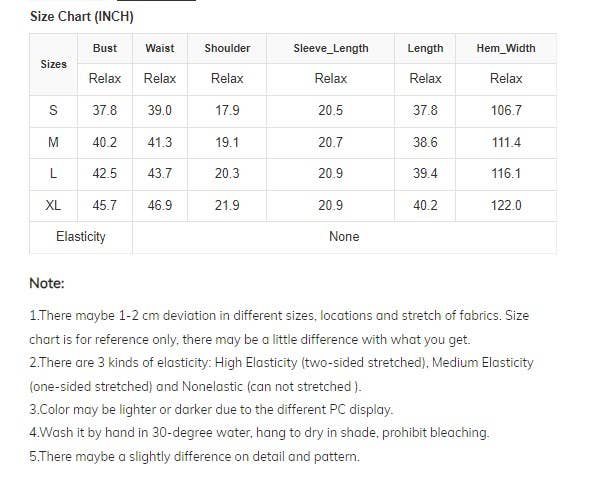 Size Chart (INCH)

| Sizes | Bust | Waist | Shoulder | Sleeve_Length | Length | Hem_Width |
|---|---|---|---|---|---|---|
| | Relax | Relax | Relax | Relax | Relax | Relax |
| S | 37.8 | 39.0 | 17.9 | 20.5 | 37.8 | 106.7 |
| M | 40.2 | 41.3 | 19.1 | 20.7 | 38.6 | 111.4 |
| L | 42.5 | 43.7 | 20.3 | 20.9 | 39.4 | 116.1 |
| XL | 45.7 | 46.9 | 21.9 | 20.9 | 40.2 | 122.0 |
| Elasticity | None | | | | | |

Note:

1.There maybe 1-2 cm deviation in different sizes, locations and stretch of fabrics. Size chart is for reference only, there may be a little difference with what you get.
2.There are 3 kinds of elasticity: High Elasticity (two-sided stretched), Medium Elasticity (one-sided stretched) and Nonelastic (can not stretched ).
3.Color may be lighter or darker due to the different PC display.
4.Wash it by hand in 30-degree water, hang to dry in shade, prohibit bleaching.
5.There maybe a slightly difference on detail and pattern.